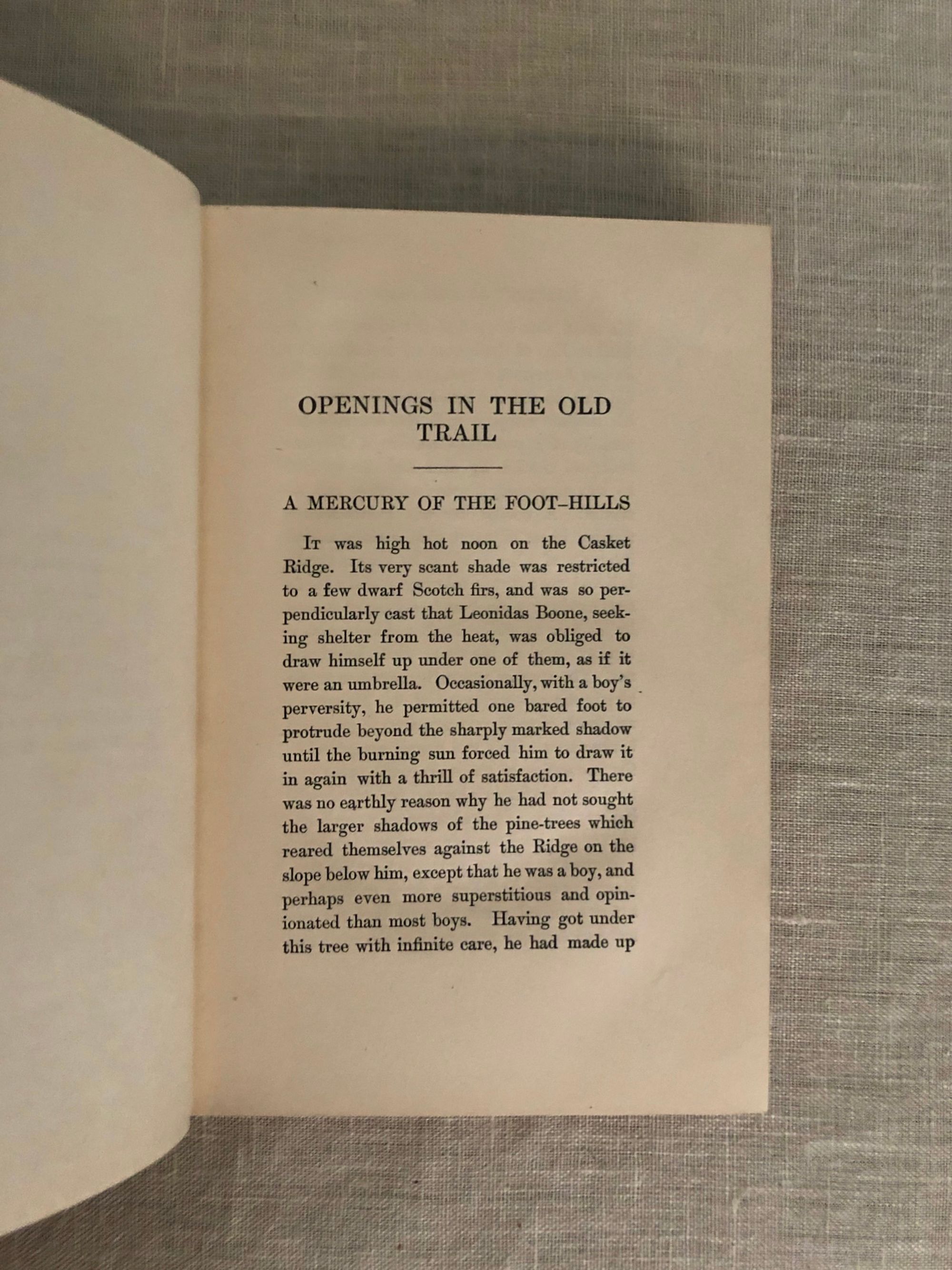 OPENINGS IN THE OLD TRAIL

A MERCURY OF THE FOOT-HILLS

It was high hot noon on the Casket Ridge. Its very scant shade was restricted to a few dwarf Scotch firs, and was so perpendicularly cast that Leonidas Boone, seeking shelter from the heat, was obliged to draw himself up under one of them, as if it were an umbrella. Occasionally, with a boy's perversity, he permitted one bared foot to protrude beyond the sharply marked shadow until the burning sun forced him to draw it in again with a thrill of satisfaction. There was no earthly reason why he had not sought the larger shadows of the pine-trees which reared themselves against the Ridge on the slope below him, except that he was a boy, and perhaps even more superstitious and opinionated than most boys. Having got under this tree with infinite care, he had made up